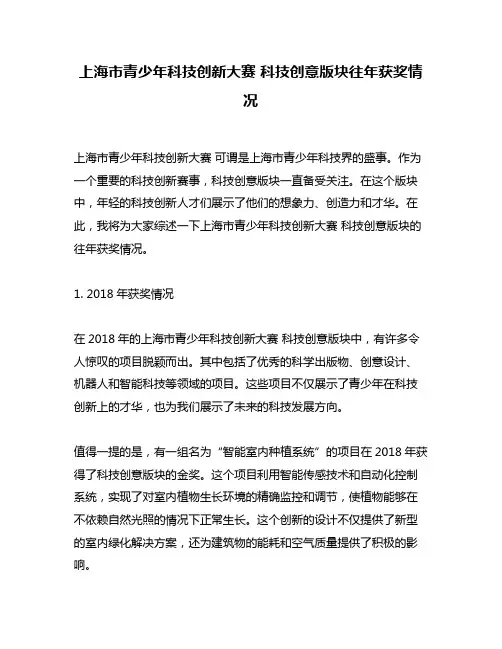 上海市青少年科技创新大赛 科技创意版块往年获奖情况

上海市青少年科技创新大赛 可谓是上海市青少年科技界的盛事。作为一个重要的科技创新赛事，科技创意版块一直备受关注。在这个版块中，年轻的科技创新人才们展示了他们的想象力、创造力和才华。在此，我将为大家综述一下上海市青少年科技创新大赛 科技创意版块的往年获奖情况。

1. 2018 年获奖情况

在 2018 年的上海市青少年科技创新大赛 科技创意版块中，有许多令人惊叹的项目脱颖而出。其中包括了优秀的科学出版物、创意设计、机器人和智能科技等领域的项目。这些项目不仅展示了青少年在科技创新上的才华，也为我们展示了未来的科技发展方向。

值得一提的是，有一组名为“智能室内种植系统”的项目在 2018 年获得了科技创意版块的金奖。这个项目利用智能传感技术和自动化控制系统，实现了对室内植物生长环境的精确监控和调节，使植物能够在不依赖自然光照的情况下正常生长。这个创新的设计不仅提供了新型的室内绿化解决方案，还为建筑物的能耗和空气质量提供了积极的影响。